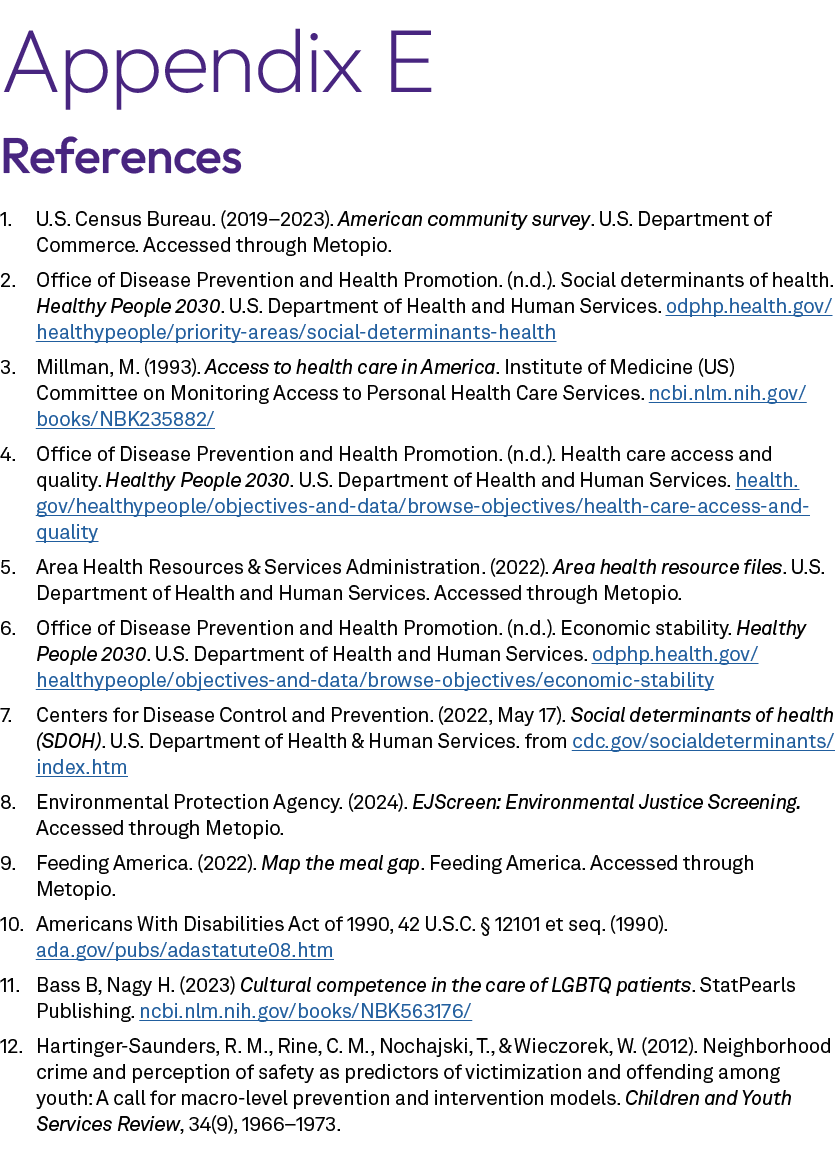 Appendix E

References

1. U.S. Census Bureau. (2019–2023). American community survey. U.S. Department of Commerce. Accessed through Metopio.

2. Office of Disease Prevention and Health Promotion. (n.d.). Social determinants of health. Healthy People 2030. U.S. Department of Health and Human Services. odphp.health.gov/healthypeople/priority-areas/social-determinants-health

3. Millman, M. (1993). Access to health care in America. Institute of Medicine (US) Committee on Monitoring Access to Personal Health Care Services. ncbi.nlm.nih.gov/books/NBK235882/

4. Office of Disease Prevention and Health Promotion. (n.d.). Health care access and quality. Healthy People 2030. U.S. Department of Health and Human Services. health.gov/healthypeople/objectives-and-data/browse-objectives/health-care-access-and-quality

5. Area Health Resources & Services Administration. (2022). Area health resource files. U.S. Department of Health and Human Services. Accessed through Metopio.

6. Office of Disease Prevention and Health Promotion. (n.d.). Economic stability. Healthy People 2030. U.S. Department of Health and Human Services. odphp.health.gov/healthypeople/objectives-and-data/browse-objectives/economic-stability

7. Centers for Disease Control and Prevention. (2022, May 17). Social determinants of health (SDOH). U.S. Department of Health & Human Services. from cdc.gov/socialdeterminants/index.htm

8. Environmental Protection Agency. (2024). EJScreen: Environmental Justice Screening. Accessed through Metopio.

9. Feeding America. (2022). Map the meal gap. Feeding America. Accessed through Metopio.

10. Americans With Disabilities Act of 1990, 42 U.S.C. § 12101 et seq. (1990). ada.gov/pubs/adastatute08.htm

11. Bass B, Nagy H. (2023) Cultural competence in the care of LGBTQ patients. StatPearls Publishing. ncbi.nlm.nih.gov/books/NBK563176/

12. Hartinger-Saunders, R. M., Rine, C. M., Nochajski, T., & Wieczorek, W. (2012). Neighborhood crime and perception of safety as predictors of victimization and offending among youth: A call for macro-level prevention and intervention models. Children and Youth Services Review, 34(9), 1966–1973.